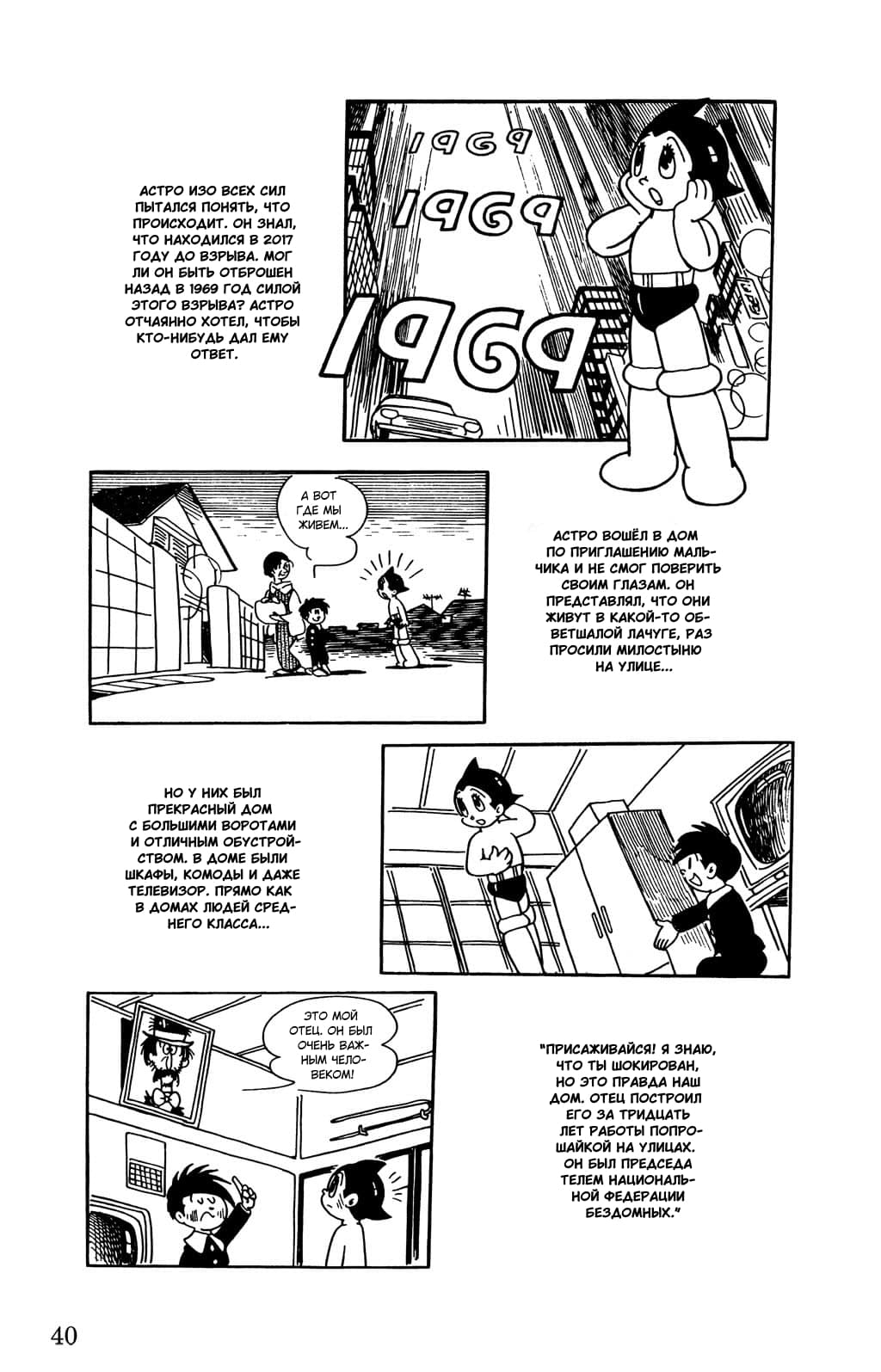 АСТРО ИЗО ВСЕХ СИЛ ПЫТАЛСЯ ПОНЯТЬ, ЧТО ПРОИСХОДИТ. ОН ЗНАЛ, ЧТО НАХОДИЛСЯ В 2017 ГОДУ ДО ВЗРЫВА. МОГ ЛИ ОН БЫТЬ ОТБРОШЕН НАЗАД В 1969 ГОД СИЛОЙ ЭТОГО ВЗРЫВА? АСТРО ОТЧАЯННО ХОТЕЛ, ЧТОБЫ КТО-НИБУДЬ ДАЛ ЕМУ ОТВЕТ.

1969

1969

1969

А ВОТ ГДЕ МЫ ЖИВЕМ...

АСТРО ВОШЁЛ В ДОМ ПО ПРИГЛАШЕНИЮ МАЛЬЧИКА И НЕ СМОГ ПОВЕРИТЬ СВОИМ ГЛАЗАМ. ОН ПРЕДСТАВЛЯЛ, ЧТО ОНИ ЖИВУТ В КАКОЙ-ТО ОБВЕТШАЛОЙ ЛАЧУГЕ, РАЗ ПРОСИЛИ МИЛОСТЫНЮ НА УЛИЦЕ...

НО У НИХ БЫЛ ПРЕКРАСНЫЙ ДОМ С БОЛЬШИМИ ВОРОТАМИ И ОТЛИЧНЫМ ОБУСТРОЙСТВОМ. В ДОМЕ БЫЛИ ШКАФЫ, КОМОДЫ И ДАЖЕ ТЕЛЕВИЗОР. ПРЯМО КАК В ДОМАХ ЛЮДЕЙ СРЕДНЕГО КЛАССА...

ЭТО МОЙ ОТЕЦ. ОН БЫЛ ОЧЕНЬ ВАЖНЫМ ЧЕЛОВЕКОМ!

"ПРИСАЖИВАЙСЯ! Я ЗНАЮ, ЧТО ТЫ ШОКИРОВАН, НО ЭТО ПРАВДА НАШ ДОМ. ОТЕЦ ПОСТРОИЛ ЕГО ЗА ТРИДЦАТЬ ЛЕТ РАБОТЫ ПОПРОШАЙКОЙ НА УЛИЦАХ. ОН БЫЛ ПРЕДСЕДА ТЕЛЕМ НАЦИОНАЛЬНОЙ ФЕДЕРАЦИИ БЕЗДОМНЫХ."

40